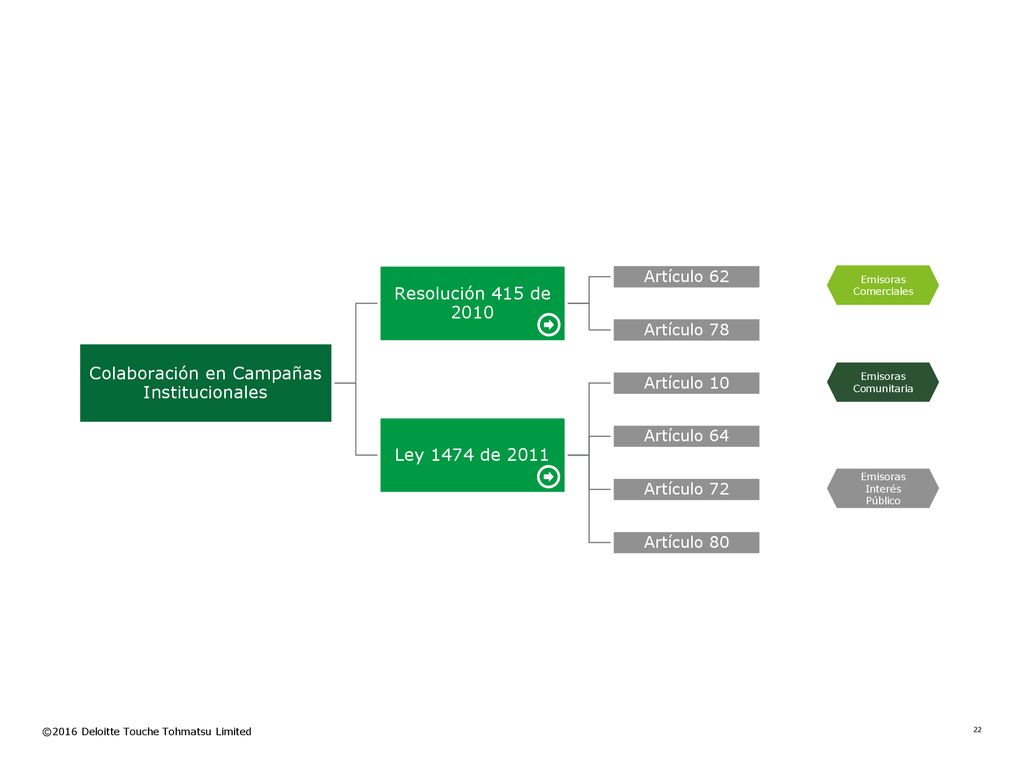 Colaboración en Campañas Institucionales

Resolución 415 de 2010

Ley 1474 de 2011

Artículo 62

Artículo 78

Artículo 10

Artículo 64

Artículo 72

Artículo 80

Emisoras Comerciales

Emisoras Comunitaria

Emisoras Interés Público

©2016 Deloitte Touche Tohmatsu Limited

22